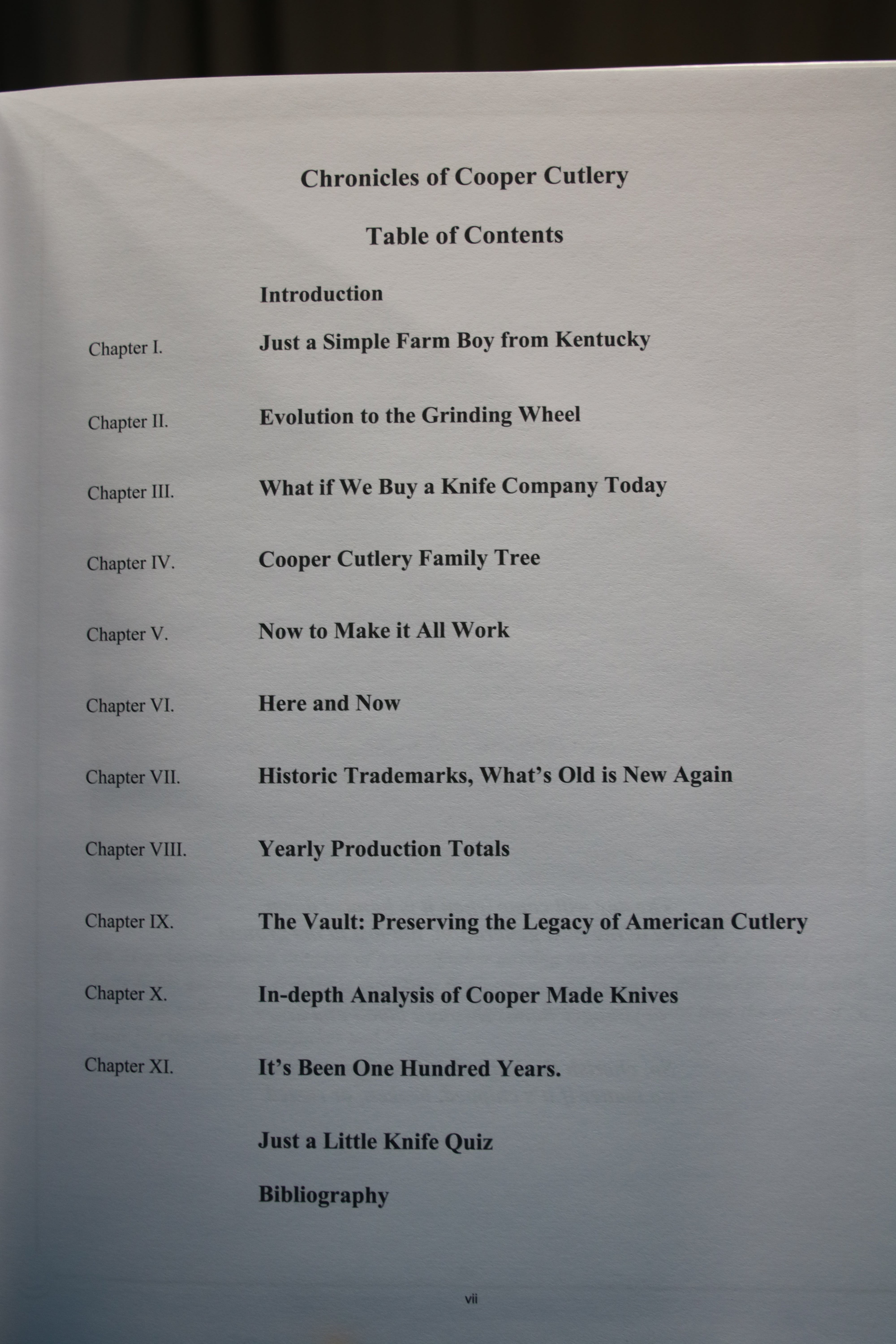 Chronicles of Cooper Cutlery

Table of Contents

Introduction

Chapter I. Just a Simple Farm Boy from Kentucky

Chapter II. Evolution to the Grinding Wheel

Chapter III. What if We Buy a Knife Company Today

Chapter IV. Cooper Cutlery Family Tree

Chapter V. Now to Make it All Work

Chapter VI. Here and Now

Chapter VII. Historic Trademarks, What's Old is New Again

Chapter VIII. Yearly Production Totals

Chapter IX. The Vault: Preserving the Legacy of American Cutlery

Chapter X. In-depth Analysis of Cooper Made Knives

Chapter XI. It's Been One Hundred Years.

Just a Little Knife Quiz

Bibliography

vii